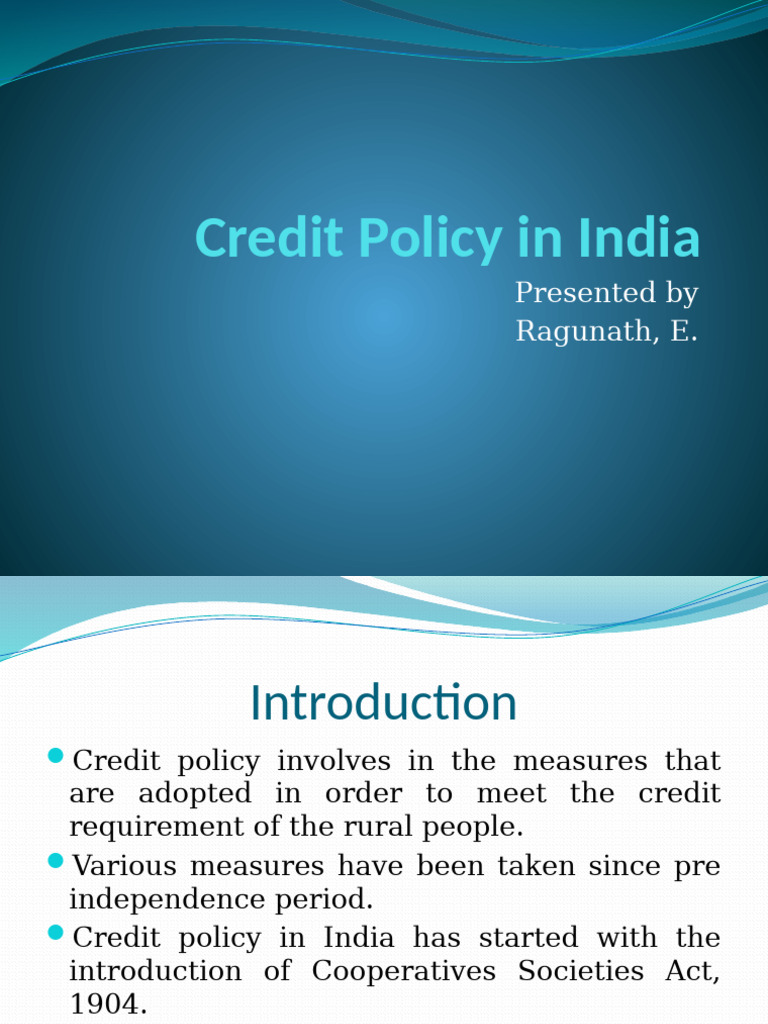 Credit Policy in India

Presented by
Ragunath, E.

Introduction

Credit policy involves in the measures that are adopted in order to meet the credit requirement of the rural people.

Various measures have been taken since pre independence period.

Credit policy in India has started with the introduction of Cooperatives Societies Act, 1904.